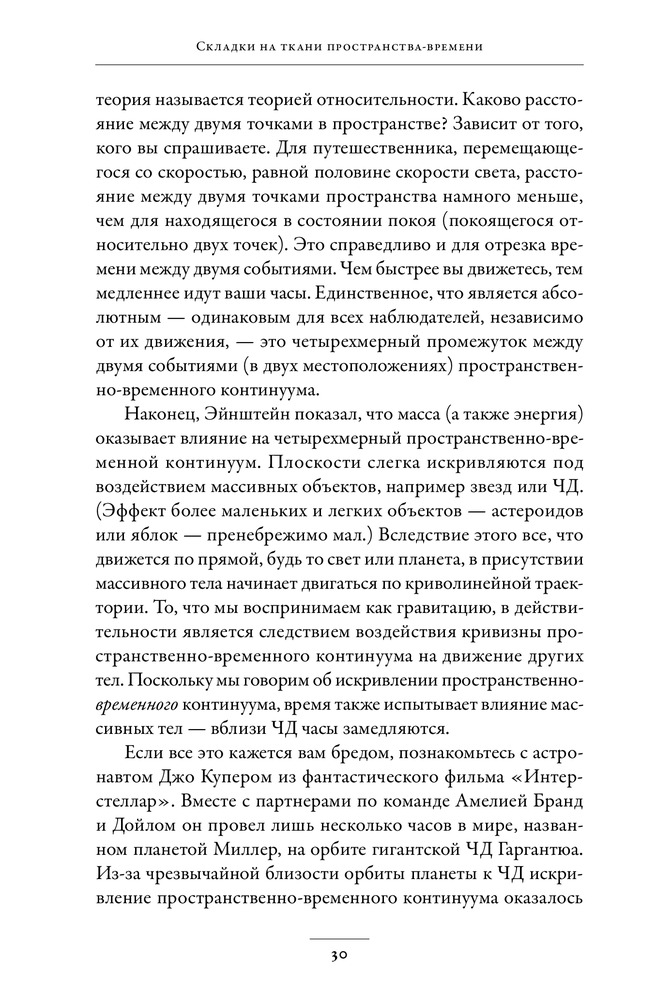 Складки на ткани пространства-времени

теория называется теорией относительности. Каково расстояние между двумя точками в пространстве? Зависит от того, кого вы спрашиваете. Для путешественника, перемещающегося со скоростью, равной половине скорости света, расстояние между двумя точками пространства намного меньше, чем для находящегося в состоянии покоя (покоящегося относительно двух точек). Это справедливо и для отрезка времени между двумя событиями. Чем быстрее вы движетесь, тем медленнее идут ваши часы. Единственное, что является абсолютным — одинаковым для всех наблюдателей, независимо от их движения, — это четырехмерный промежуток между двумя событиями (в двух местоположениях) пространственно-временного континуума.

Наконец, Эйнштейн показал, что масса (а также энергия) оказывает влияние на четырехмерный пространственно-временной континуум. Плоскости слегка искривляются под воздействием массивных объектов, например звезд или ЧД. (Эффект более маленьких и легких объектов — астероидов или яблок — пренебрежимо мал.) Вследствие этого все, что движется по прямой, будь то свет или планета, в присутствии массивного тела начинает двигаться по криволинейной траектории. То, что мы воспринимаем как гравитацию, в действительности является следствием воздействия кривизны пространственно-временного континуума на движение других тел. Поскольку мы говорим об искривлении пространственно-временного континуума, время также испытывает влияние массивных тел — вблизи ЧД часы замедляются.

Если все это кажется вам бредом, познакомьтесь с астронавтом Джо Купером из фантастического фильма «Интерстеллар». Вместе с партнерами по команде Амелией Бранд и Дойлом он провел лишь несколько часов в мире, названном планетой Миллер, на орбите гигантской ЧД Гаргантюа. Из-за чрезвычайной близости орбиты планеты к ЧД искривление пространственно-временного континуума оказалось

30